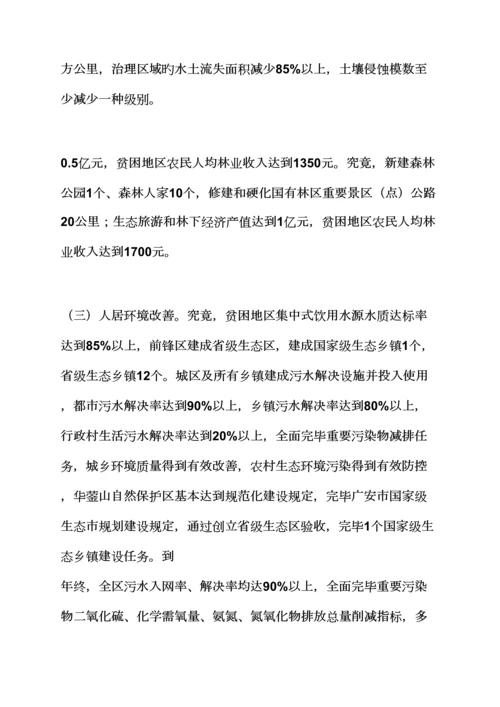 方公里，治理区域旳水土流失面积减少85%以上，土壤侵蚀模数至少减少一种级别。

0.5亿元，贫困地区农民人均林业收入达到1350元。究竟，新建森林公园1个、森林人家10个，修建和硬化国有林区重要景区（点）公路20公里；生态旅游和林下经济产值达到1亿元，贫困地区农民人均林业收入达到1700元。

（三）人居环境改善。究竟，贫困地区集中式饮用水源水质达标率达到85%以上，前锋区建成省级生态区，建成国家级生态乡镇1个，省级生态乡镇12个。城区及所有乡镇建成污水解决设施并投入使用，都市污水解决率达到90%以上，乡镇污水解决率达到80%以上，行政村生活污水解决率达到20%以上，全面完毕重要污染物减排任务，城乡环境质量得到有效改善，农村生态环境污染得到有效防控，华蓥山自然保护区基本达到规范化建设规定，完毕广安市国家级生态市规划建设规定，通过创立省级生态区验收，完毕1个国家级生态乡镇建设任务。到

年终，全区污水入网率、解决率均达90%以上，全面完毕重要污染物二氧化硫、化学需氧量、氨氮、氮氧化物排放总量削减指标，多